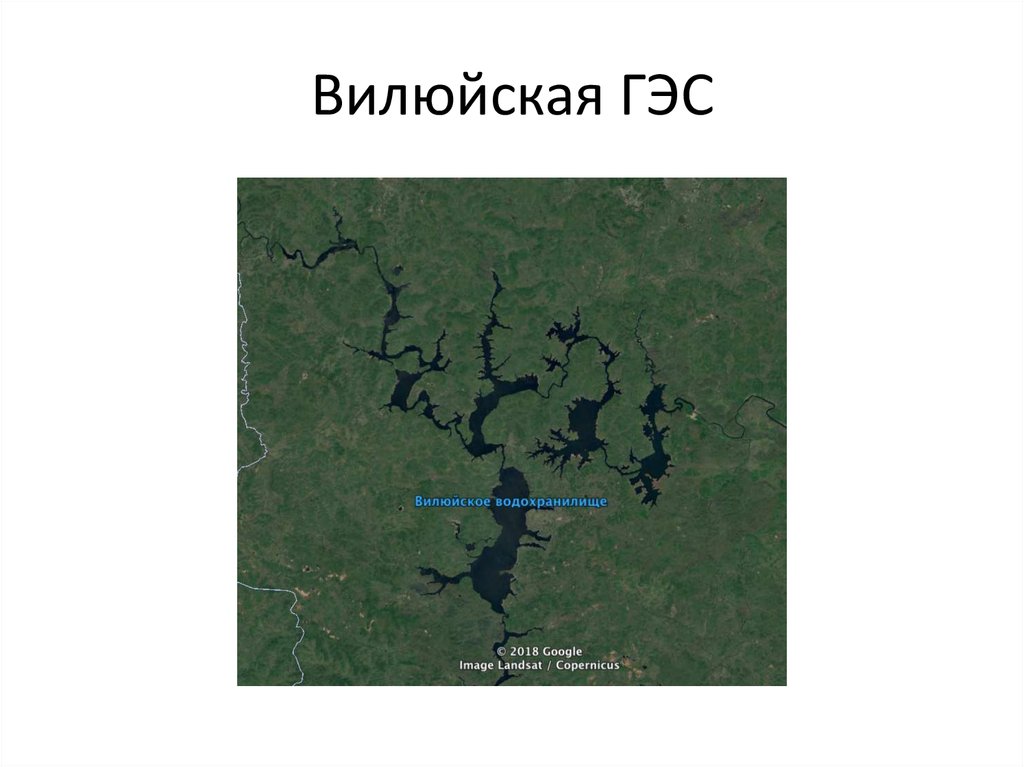 Вилюйская ГЭС

Вилюйское водохранилище

© 2018 Google
Image Landsat / Copernicus